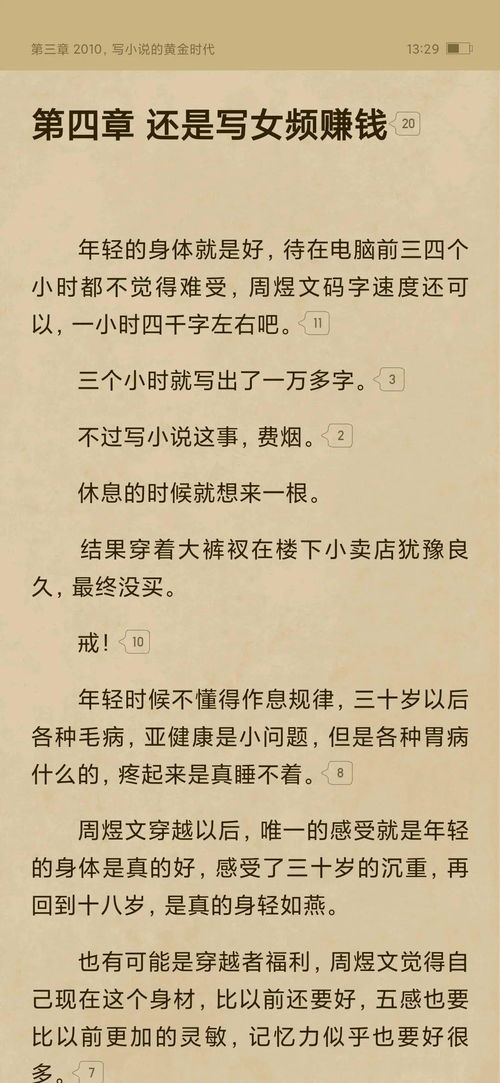 第三章 2010，写小说的黄金时代 13:29

第四章 还是写女频赚钱 20

年轻的身体就是好，待在电脑前三四个小时都不觉得难受，周煜文码字速度还可以，一小时四千字左右吧。11

三个小时就写出了一万多字。3

不过写小说这事，费烟。2

休息的时候就想来一根。

结果穿着大裤衩在楼下小卖店犹豫良久，最终没买。

戒！10

年轻时候不懂得作息规律，三十岁以后各种毛病，亚健康是小问题，但是各种胃病什么的，疼起来是真睡不着。8

周煜文穿越以后，唯一的感受就是年轻的身体是真的好，感受了三十岁的沉重，再回到十八岁，是真的身轻如燕。

也有可能是穿越者福利，周煜文觉得自己现在这个身材，比以前还要好，五感也要比以前更加的灵敏，记忆力似乎也要好很多。7